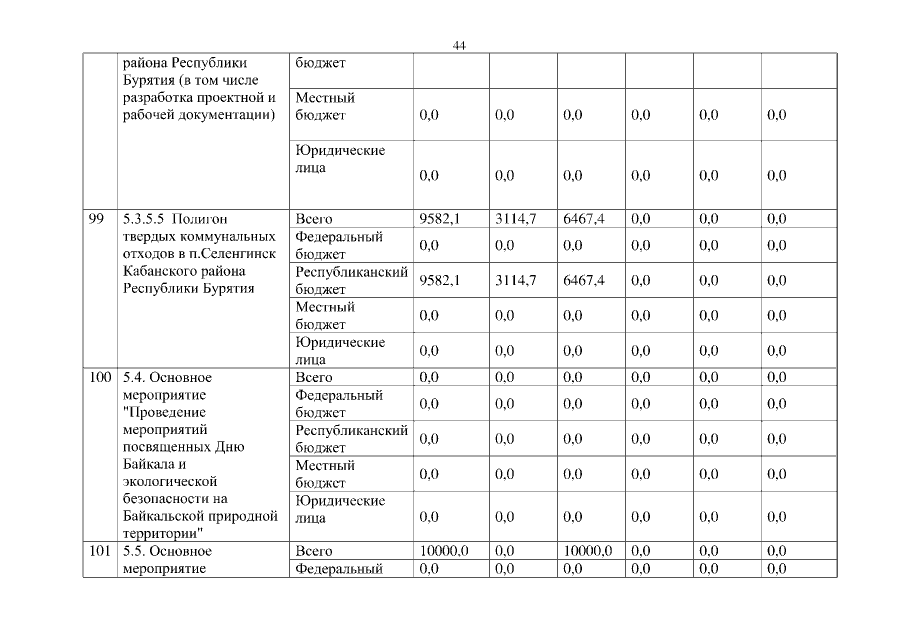 44

|  |  |  |  |  |  |  |  |  |
|---|---|---|---|---|---|---|---|---|
|  | района Республики Бурятия (в том числе разработка проектной и рабочей документации) | бюджет |  |  |  |  |  |  |
|  |  | Местный бюджет | 0,0 | 0,0 | 0,0 | 0,0 | 0,0 | 0,0 |
|  |  | Юридические лица | 0,0 | 0,0 | 0,0 | 0,0 | 0,0 | 0,0 |
| 99 | 5.3.5.5 Полигон твердых коммунальных отходов в п.Селенгинск Кабанского района Республики Бурятия | Всего | 9582,1 | 3114,7 | 6467,4 | 0,0 | 0,0 | 0,0 |
|  |  | Федеральный бюджет | 0,0 | 0,0 | 0,0 | 0,0 | 0,0 | 0,0 |
|  |  | Республиканский бюджет | 9582,1 | 3114,7 | 6467,4 | 0,0 | 0,0 | 0,0 |
|  |  | Местный бюджет | 0,0 | 0,0 | 0,0 | 0,0 | 0,0 | 0,0 |
|  |  | Юридические лица | 0,0 | 0,0 | 0,0 | 0,0 | 0,0 | 0,0 |
| 100 | 5.4. Основное мероприятие "Проведение мероприятий посвященных Дню Байкала и экологической безопасности на Байкальской природной территории" | Всего | 0,0 | 0,0 | 0,0 | 0,0 | 0,0 | 0,0 |
|  |  | Федеральный бюджет | 0,0 | 0,0 | 0,0 | 0,0 | 0,0 | 0,0 |
|  |  | Республиканский бюджет | 0,0 | 0,0 | 0,0 | 0,0 | 0,0 | 0,0 |
|  |  | Местный бюджет | 0,0 | 0,0 | 0,0 | 0,0 | 0,0 | 0,0 |
|  |  | Юридические лица | 0,0 | 0,0 | 0,0 | 0,0 | 0,0 | 0,0 |
| 101 | 5.5. Основное мероприятие | Всего | 10000,0 | 0,0 | 10000,0 | 0,0 | 0,0 | 0,0 |
|  |  | Федеральный | 0,0 | 0,0 | 0,0 | 0,0 | 0,0 | 0,0 |